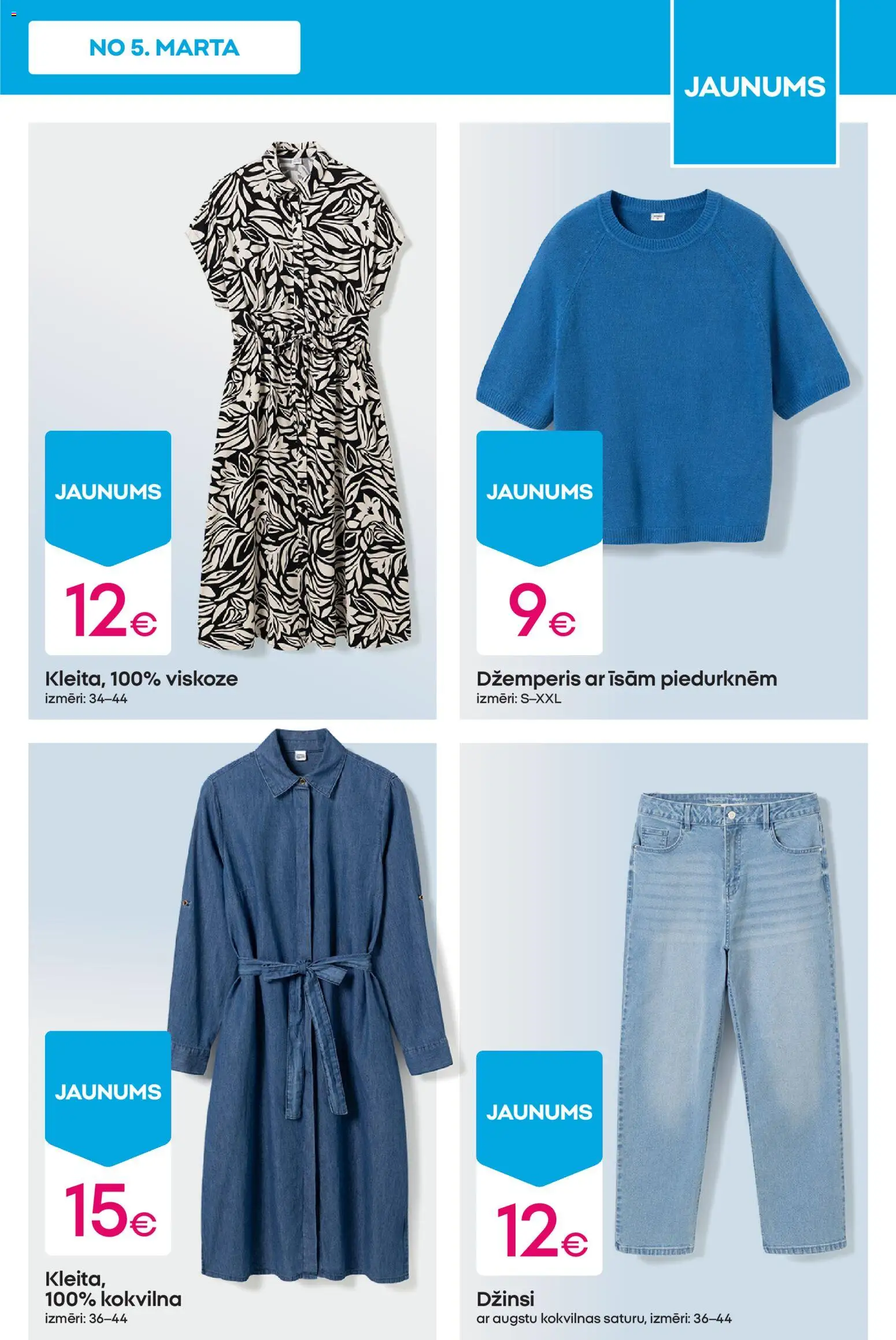 NO 5. MARTA

JAUNUMS

JAUNUMS

12€

Kleita, 100% viskoze
izmēri: 34–44

JAUNUMS

9€

Džemperis ar īsām piedurknēm
izmēri: S–XXL

JAUNUMS

15€

Kleita,
100% kokvilna
izmēri: 36–44

JAUNUMS

12€

Džinsi
ar augstu kokvilnas saturu, izmēri: 36–44